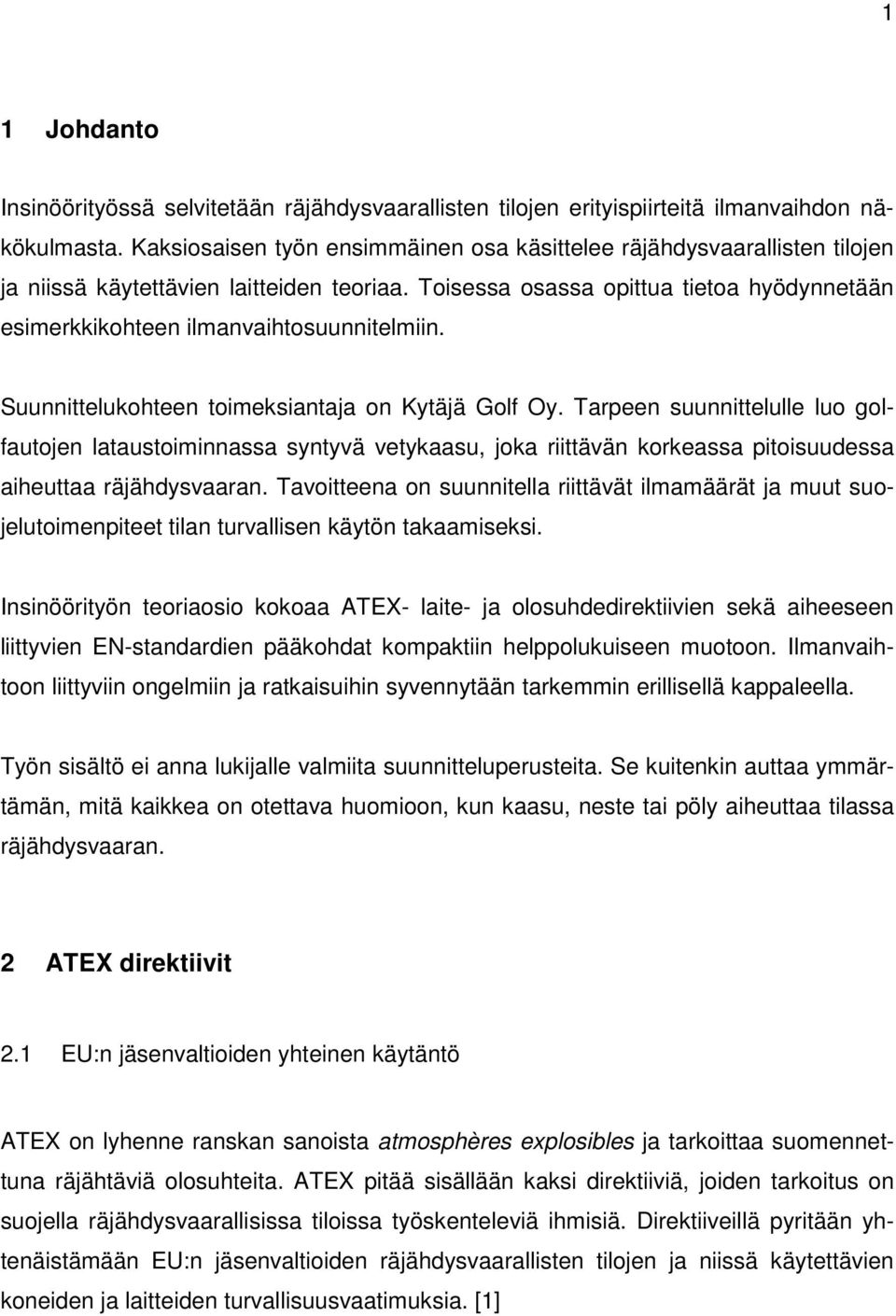 1

1 Johdanto

Insinöörityössä selvitetään räjähdysvaarallisten tilojen erityispiirteitä ilmanvaihdon näkökulmasta. Kaksiosaisen työn ensimmäinen osa käsittelee räjähdysvaarallisten tilojen ja niissä käytettävien laitteiden teoriaa. Toisessa osassa opittua tietoa hyödynnetään esimerkkikohteen ilmanvaihtosuunnitelmiin.

Suunnittelukohteen toimeksiantaja on Kytäjä Golf Oy. Tarpeen suunnittelulle luo golfautojen lataustoiminnassa syntyvä vetykaasu, joka riittävän korkeassa pitoisuudessa aiheuttaa räjähdysvaaran. Tavoitteena on suunnitella riittävät ilmamäärät ja muut suojelutoimenpiteet tilan turvallisen käytön takaamiseksi.

Insinöörityön teoriaosio kokoaa ATEX- laite- ja olosuhdedirektiivien sekä aiheeseen liittyvien EN-standardien pääkohdat kompaktiin helppolukuiseen muotoon. Ilmanvaihtoon liittyviin ongelmiin ja ratkaisuihin syvennytään tarkemmin erillisellä kappaleella.

Työn sisältö ei anna lukijalle valmiita suunnitteluperusteita. Se kuitenkin auttaa ymmärtämän, mitä kaikkea on otettava huomioon, kun kaasu, neste tai pöly aiheuttaa tilassa räjähdysvaaran.

2 ATEX direktiivit

2.1 EU:n jäsenvaltioiden yhteinen käytäntö

ATEX on lyhenne ranskan sanoista atmosphères explosibles ja tarkoittaa suomennettuna räjähtäviä olosuhteita. ATEX pitää sisällään kaksi direktiiviä, joiden tarkoitus on suojella räjähdysvaarallisissa tiloissa työskenteleviä ihmisiä. Direktiiveillä pyritään yhtenäistämään EU:n jäsenvaltioiden räjähdysvaarallisten tilojen ja niissä käytettävien koneiden ja laitteiden turvallisuusvaatimuksia. [1]